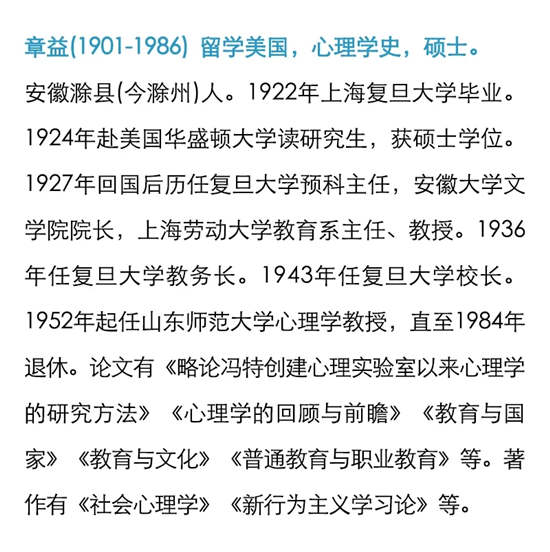 章益(1901-1986) 留学美国，心理学史，硕士。

安徽滁县(今滁州)人。1922年上海复旦大学毕业。1924年赴美国华盛顿大学读研究生，获硕士学位。1927年回国后历任复旦大学预科主任，安徽大学文学院院长，上海劳动大学教育系主任、教授。1936年任复旦大学教务长。1943年任复旦大学校长。1952年起任山东师范大学心理学教授，直至1984年退休。论文有《略论冯特创建心理实验室以来心理学的研究方法》《心理学的回顾与前瞻》《教育与国家》《教育与文化》《普通教育与职业教育》等。著作有《社会心理学》《新行为主义学习论》等。